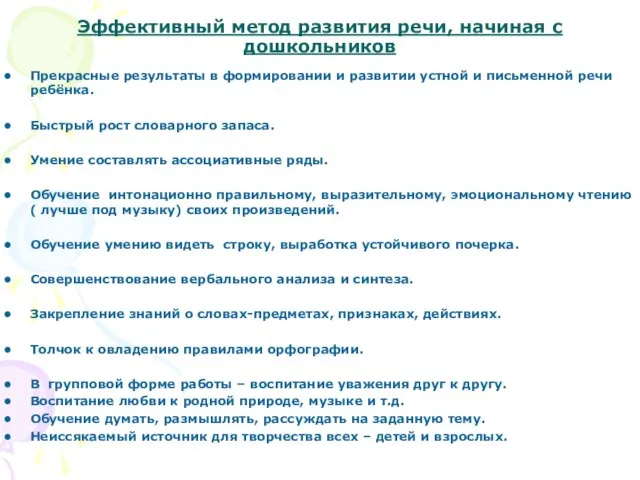 Эффективный метод развития речи, начиная с дошкольников

• Прекрасные результаты в формировании и развитии устной и письменной речи ребёнка.

• Быстрый рост словарного запаса.

• Умение составлять ассоциативные ряды.

• Обучение интонационно правильному, выразительному, эмоциональному чтению ( лучше под музыку) своих произведений.

• Обучение умению видеть строку, выработка устойчивого почерка.

• Совершенствование вербального анализа и синтеза.

• Закрепление знаний о словах-предметах, признаках, действиях.

• Толчок к овладению правилами орфографии.

• В групповой форме работы – воспитание уважения друг к другу.
• Воспитание любви к родной природе, музыке и т.д.
• Обучение думать, размышлять, рассуждать на заданную тему.
• Неиссякаемый источник для творчества всех – детей и взрослых.